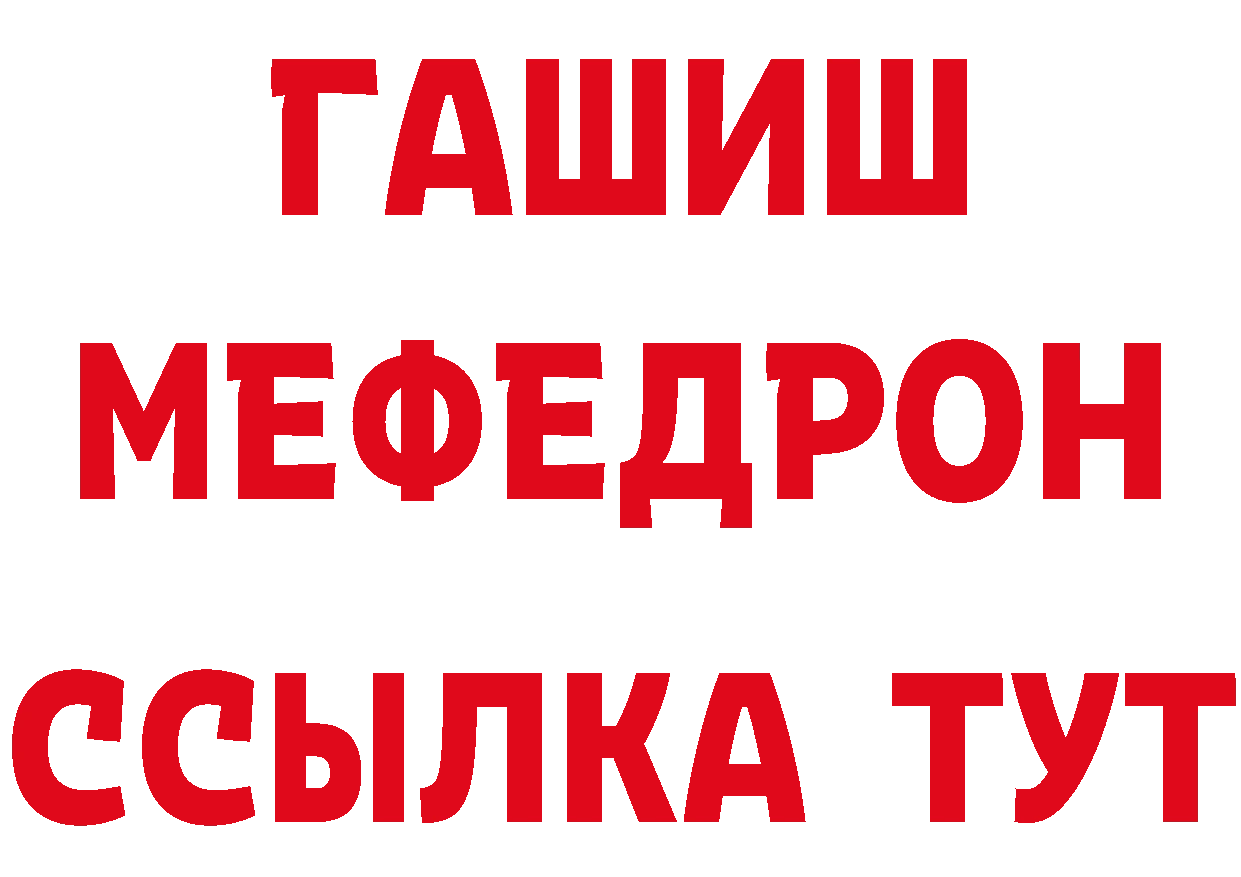 ГАШИШ
МЕФЕДРОН
ССЫЛКА ТУТ